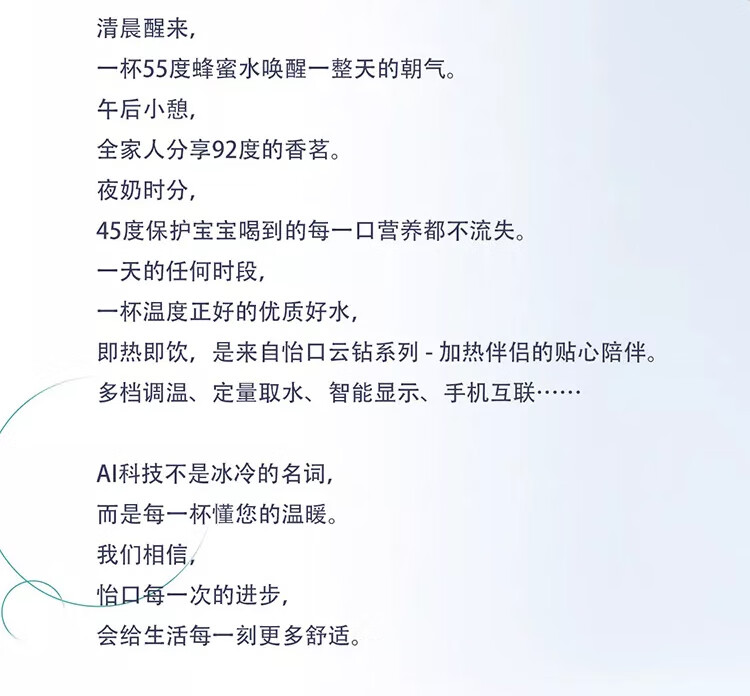 清晨醒来，
一杯55度蜂蜜水唤醒一整天的朝气。
午后小憩，
全家人分享92度的香茗。
夜奶时分，
45度保护宝宝喝到的每一口营养都不流失。
一天的任何时段，
一杯温度正好的优质好水，
即热即饮，是来自怡口云钻系列 - 加热伴侣的贴心陪伴。
多档调温、定量取水、智能显示、手机互联……

AI科技不是冰冷的名词，
而是每一杯懂您的温暖。
我们相信，
怡口每一次的进步，
会给生活每一刻更多舒适。